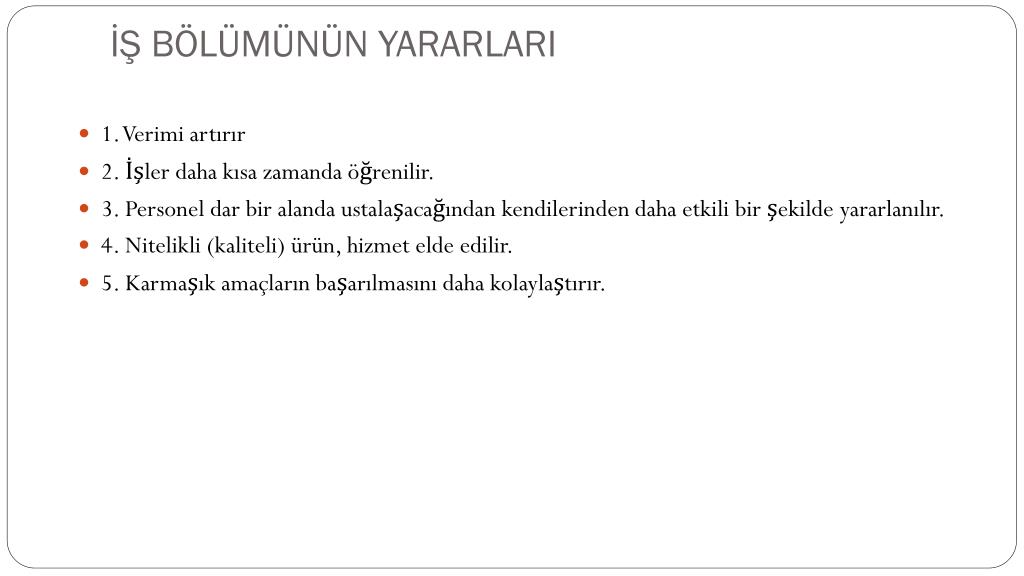 İŞ BÖLÜMÜNÜN YARARLARI

- 1. Verimi artırır
- 2. İşler daha kısa zamanda öğrenilir.
- 3. Personel dar bir alanda ustalaşacağından kendilerinden daha etkili bir şekilde yararlanılır.
- 4. Nitelikli (kaliteli) ürün, hizmet elde edilir.
- 5. Karmaşık amaçların başarılmasını daha kolaylaştırır.